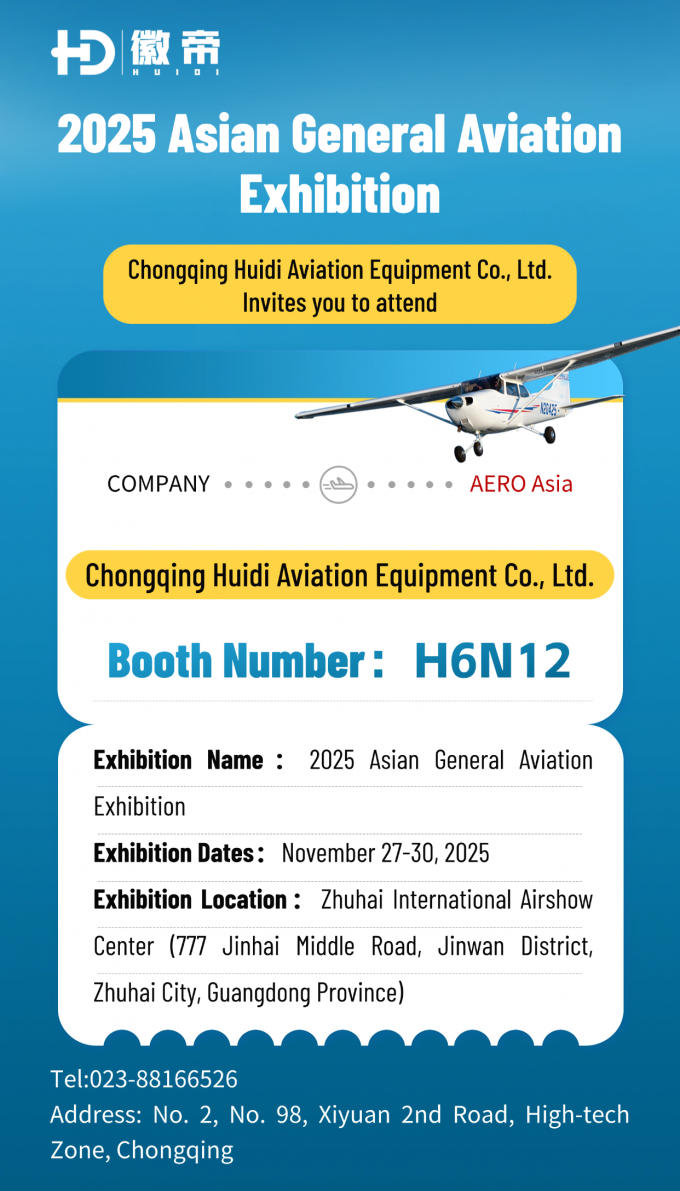 HD 徽帝 HUIDI

2025 Asian General Aviation Exhibition

Chongqing Huidi Aviation Equipment Co., Ltd. Invites you to attend

COMPANY AERO Asia

Chongqing Huidi Aviation Equipment Co., Ltd.

Booth Number： H6N12

Exhibition Name： 2025 Asian General Aviation Exhibition

Exhibition Dates： November 27-30, 2025

Exhibition Location： Zhuhai International Airshow Center (777 Jinhai Middle Road, Jinwan District, Zhuhai City, Guangdong Province)

Tel:023-88166526
Address: No. 2, No. 98, Xiyuan 2nd Road, High-tech Zone, Chongqing